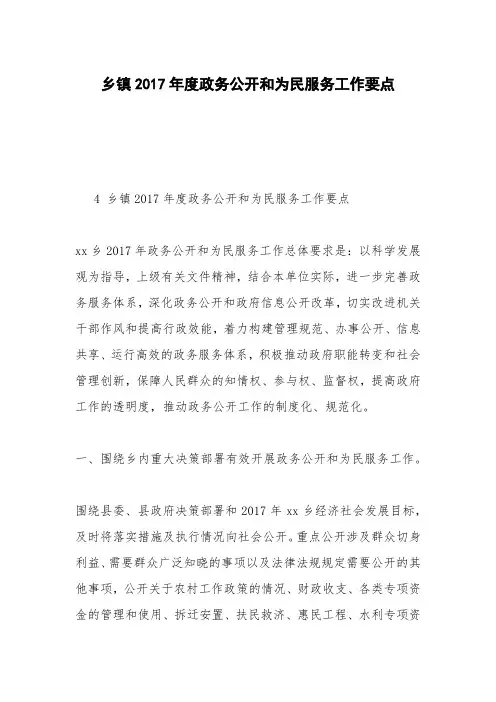 乡镇 2017 年度政务公开和为民服务工作要点

4 乡镇 2017 年度政务公开和为民服务工作要点

xx 乡 2017 年政务公开和为民服务工作总体要求是：以科学发展观为指导，上级有关文件精神，结合本单位实际，进一步完善政务服务体系，深化政务公开和政府信息公开改革，切实改进机关干部作风和提高行政效能，着力构建管理规范、办事公开、信息共享、运行高效的政务服务体系，积极推动政府职能转变和社会管理创新，保障人民群众的知情权、参与权、监督权，提高政府工作的透明度，推动政务公开工作的制度化、规范化。

一、围绕乡内重大决策部署有效开展政务公开和为民服务工作。

围绕县委、县政府决策部署和 2017 年 xx 乡经济社会发展目标，及时将落实措施及执行情况向社会公开。重点公开涉及群众切身利益、需要群众广泛知晓的事项以及法律法规规定需要公开的其他事项，公开关于农村工作政策的情况、财政收支、各类专项资金的管理和使用、拆迁安置、扶民救济、惠民工程、水利专项资